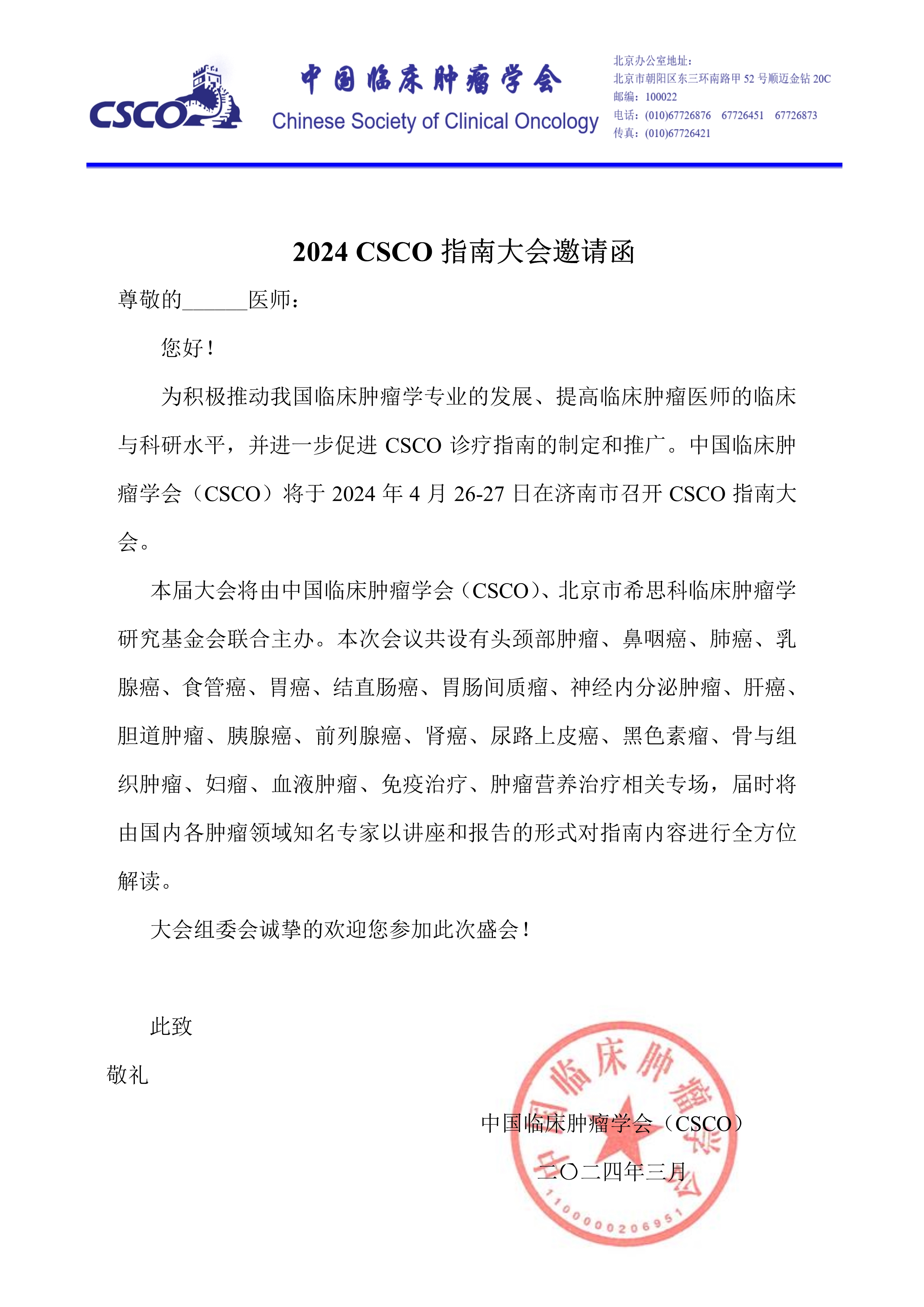 CSCO

中国临床肿瘤学会
Chinese Society of Clinical Oncology

北京办公室地址：
北京市朝阳区东三环南路甲 52 号顺迈金钻 20C
邮编：100022
电话：(010)67726876 67726451 67726873
传真：(010)67726421

2024 CSCO 指南大会邀请函

尊敬的______医师：

您好！

为积极推动我国临床肿瘤学专业的发展、提高临床肿瘤医师的临床与科研水平，并进一步促进 CSCO 诊疗指南的制定和推广。中国临床肿瘤学会（CSCO）将于 2024 年 4 月 26-27 日在济南市召开 CSCO 指南大会。

本届大会将由中国临床肿瘤学会（CSCO）、北京市希思科临床肿瘤学研究基金会联合主办。本次会议共设有头颈部肿瘤、鼻咽癌、肺癌、乳腺癌、食管癌、胃癌、结直肠癌、胃肠间质瘤、神经内分泌肿瘤、肝癌、胆道肿瘤、胰腺癌、前列腺癌、肾癌、尿路上皮癌、黑色素瘤、骨与组织肿瘤、妇瘤、血液肿瘤、免疫治疗、肿瘤营养治疗相关专场，届时将由国内各肿瘤领域知名专家以讲座和报告的形式对指南内容进行全方位解读。

大会组委会诚挚的欢迎您参加此次盛会！

此致

敬礼

中国临床肿瘤学会（CSCO）

二〇二四年三月

中国临床肿瘤学会

1100000206951